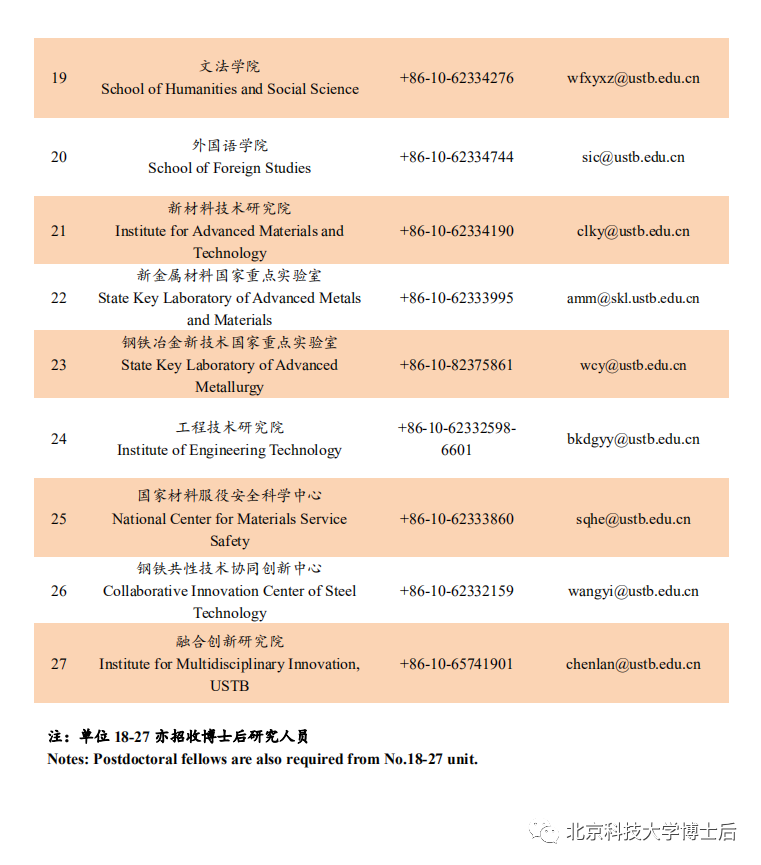 | 19 | 文法学院 School of Humanities and Social Science | +86-10-62334276 | wfxyxz@ustb.edu.cn |
|---|---|---|---|
| 20 | 外国语学院 School of Foreign Studies | +86-10-62334744 | sic@ustb.edu.cn |
| 21 | 新材料技术研究院 Institute for Advanced Materials and Technology | +86-10-62334190 | clky@ustb.edu.cn |
| 22 | 新金属材料国家重点实验室 State Key Laboratory of Advanced Metals and Materials | +86-10-62333995 | amm@skl.ustb.edu.cn |
| 23 | 钢铁冶金新技术国家重点实验室 State Key Laboratory of Advanced Metallurgy | +86-10-82375861 | wcy@ustb.edu.cn |
| 24 | 工程技术研究院 Institute of Engineering Technology | +86-10-62332598-6601 | bkdgyy@ustb.edu.cn |
| 25 | 国家材料服役安全科学中心 National Center for Materials Service Safety | +86-10-62333860 | sqhe@ustb.edu.cn |
| 26 | 钢铁共性技术协同创新中心 Collaborative Innovation Center of Steel Technology | +86-10-62332159 | wangyi@ustb.edu.cn |
| 27 | 融合创新研究院 Institute for Multidisciplinary Innovation, USTB | +86-10-65741901 | chenlan@ustb.edu.cn |

注：单位 18-27 亦招收博士后研究人员
Notes: Postdoctoral fellows are also required from No.18-27 unit.

北京科技大学博士后